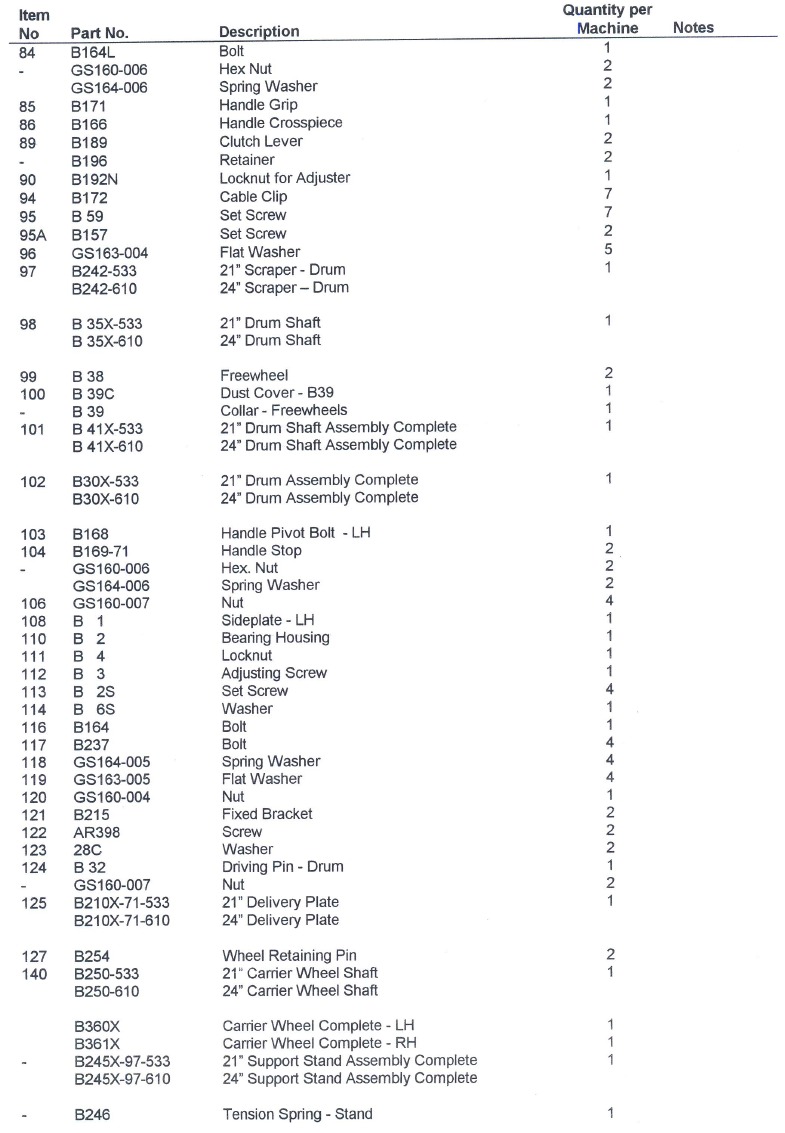 | Item No | Part No. | Description | Quantity per Machine | Notes |
|---|---|---|---|---|
| 84 | B164L | Bolt | 1 | |
| - | GS160-006 | Hex Nut | 2 | |
| | GS164-006 | Spring Washer | 2 | |
| 85 | B171 | Handle Grip | 1 | |
| 86 | B166 | Handle Crosspiece | 1 | |
| 89 | B189 | Clutch Lever | 2 | |
| - | B196 | Retainer | 2 | |
| 90 | B192N | Locknut for Adjuster | 1 | |
| 94 | B172 | Cable Clip | 7 | |
| 95 | B 59 | Set Screw | 7 | |
| 95A | B157 | Set Screw | 2 | |
| 96 | GS163-004 | Flat Washer | 5 | |
| 97 | B242-533 | 21" Scraper - Drum | 1 | |
| | B242-610 | 24" Scraper – Drum | | |
| 98 | B 35X-533 | 21" Drum Shaft | 1 | |
| | B 35X-610 | 24" Drum Shaft | | |
| 99 | B 38 | Freewheel | 2 | |
| 100 | B 39C | Dust Cover - B39 | 1 | |
| - | B 39 | Collar - Freewheels | 1 | |
| 101 | B 41X-533 | 21" Drum Shaft Assembly Complete | 1 | |
| | B 41X-610 | 24" Drum Shaft Assembly Complete | | |
| 102 | B30X-533 | 21" Drum Assembly Complete | 1 | |
| | B30X-610 | 24" Drum Assembly Complete | | |
| 103 | B168 | Handle Pivot Bolt - LH | 1 | |
| 104 | B169-71 | Handle Stop | 2 | |
| - | GS160-006 | Hex. Nut | 2 | |
| | GS164-006 | Spring Washer | 2 | |
| 106 | GS160-007 | Nut | 4 | |
| 108 | B 1 | Sideplate - LH | 1 | |
| 110 | B 2 | Bearing Housing | 1 | |
| 111 | B 4 | Locknut | 1 | |
| 112 | B 3 | Adjusting Screw | 1 | |
| 113 | B 2S | Set Screw | 4 | |
| 114 | B 6S | Washer | 1 | |
| 116 | B164 | Bolt | 1 | |
| 117 | B237 | Bolt | 4 | |
| 118 | GS164-005 | Spring Washer | 4 | |
| 119 | GS163-005 | Flat Washer | 4 | |
| 120 | GS160-004 | Nut | 1 | |
| 121 | B215 | Fixed Bracket | 2 | |
| 122 | AR398 | Screw | 2 | |
| 123 | 28C | Washer | 2 | |
| 124 | B 32 | Driving Pin - Drum | 1 | |
| - | GS160-007 | Nut | 2 | |
| 125 | B210X-71-533 | 21" Delivery Plate | 1 | |
| | B210X-71-610 | 24" Delivery Plate | | |
| 127 | B254 | Wheel Retaining Pin | 2 | |
| 140 | B250-533 | 21" Carrier Wheel Shaft | 1 | |
| | B250-610 | 24" Carrier Wheel Shaft | | |
| | B360X | Carrier Wheel Complete - LH | 1 | |
| | B361X | Carrier Wheel Complete - RH | 1 | |
| - | B245X-97-533 | 21" Support Stand Assembly Complete | 1 | |
| | B245X-97-610 | 24" Support Stand Assembly Complete | | |
| - | B246 | Tension Spring - Stand | 1 | |